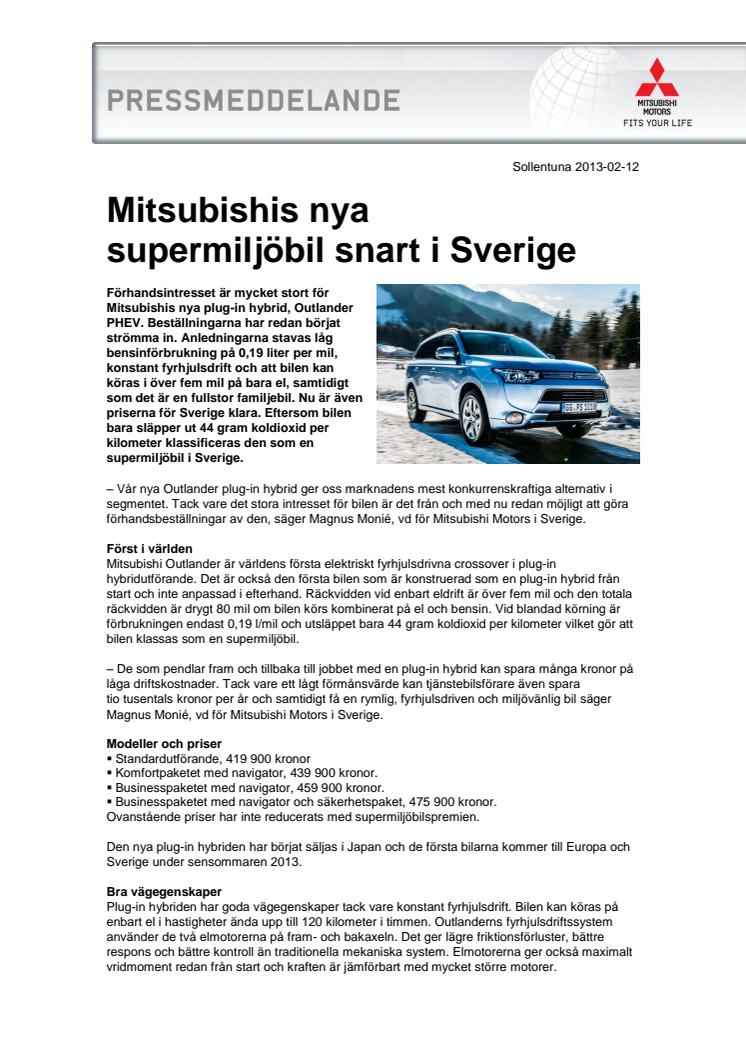 PRESSMEDDELANDE

MITSUBISHI MOTORS
FITS YOUR LIFE

Sollentuna 2013-02-12

Mitsubishis nya supermiljöbil snart i Sverige

Förhandsintresset är mycket stort för Mitsubishis nya plug-in hybrid, Outlander PHEV. Beställningarna har redan börjat strömma in. Anledningarna stavas låg bensinförbrukning på 0,19 liter per mil, konstant fyrhjulsdrift och att bilen kan köras i över fem mil på bara el, samtidigt som det är en fullstor familjebil. Nu är även priserna för Sverige klara. Eftersom bilen bara släpper ut 44 gram koldioxid per kilometer klassificeras den som en supermiljöbil i Sverige.

– Vår nya Outlander plug-in hybrid ger oss marknadens mest konkurrenskraftiga alternativ i segmentet. Tack vare det stora intresset för bilen är det från och med nu redan möjligt att göra förhandsbeställningar av den, säger Magnus Monié, vd för Mitsubishi Motors i Sverige.

Först i världen
Mitsubishi Outlander är världens första elektriskt fyrhjulsdrivna crossover i plug-in hybridutförande. Det är också den första bilen som är konstruerad som en plug-in hybrid från start och inte anpassad i efterhand. Räckvidden vid enbart eldrift är över fem mil och den totala räckvidden är drygt 80 mil om bilen körs kombinerat på el och bensin. Vid blandad körning är förbrukningen endast 0,19 l/mil och utsläppet bara 44 gram koldioxid per kilometer vilket gör att bilen klassas som en supermiljöbil.

– De som pendlar fram och tillbaka till jobbet med en plug-in hybrid kan spara många kronor på låga driftskostnader. Tack vare ett lågt förmånsvärde kan tjänstebilsförare även spara tio tusentals kronor per år och samtidigt få en rymlig, fyrhjulsdriven och miljövänlig bil säger Magnus Monié, vd för Mitsubishi Motors i Sverige.

Modeller och priser
▪ Standardutförande, 419 900 kronor
▪ Komfortpaketet med navigator, 439 900 kronor.
▪ Businesspaketet med navigator, 459 900 kronor.
▪ Businesspaketet med navigator och säkerhetspaket, 475 900 kronor.
Ovanstående priser har inte reducerats med supermiljöbilspremien.

Den nya plug-in hybriden har börjat säljas i Japan och de första bilarna kommer till Europa och Sverige under sensommaren 2013.

Bra vägegenskaper
Plug-in hybriden har goda vägegenskaper tack vare konstant fyrhjulsdrift. Bilen kan köras på enbart el i hastigheter ända upp till 120 kilometer i timmen. Outlanderns fyrhjulsdriftssystem använder de två elmotorerna på fram- och bakaxeln. Det ger lägre friktionsförluster, bättre respons och bättre kontroll än traditionella mekaniska system. Elmotorerna ger också maximalt vridmoment redan från start och kraften är jämförbart med mycket större motorer.